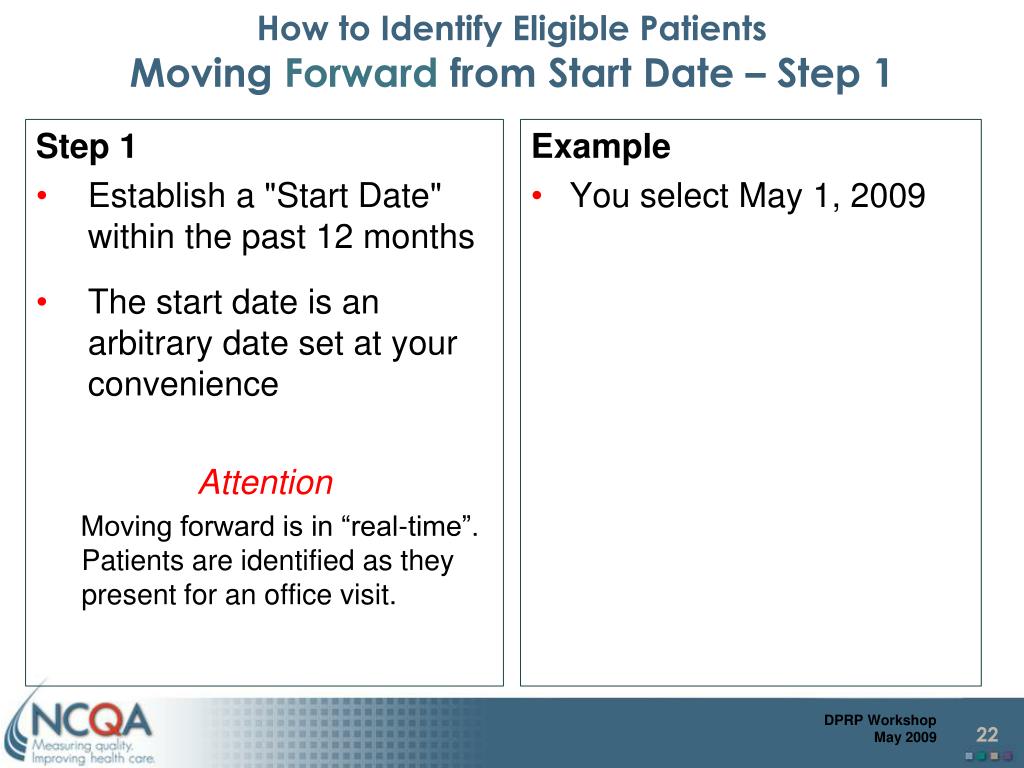 How to Identify Eligible Patients
Moving Forward from Start Date – Step 1

Step 1
• Establish a "Start Date" within the past 12 months
• The start date is an arbitrary date set at your convenience

Attention
Moving forward is in “real-time”. Patients are identified as they present for an office visit.

Example
• You select May 1, 2009

NCQA
Measuring quality. Improving health care.

DPRP Workshop
May 2009

22